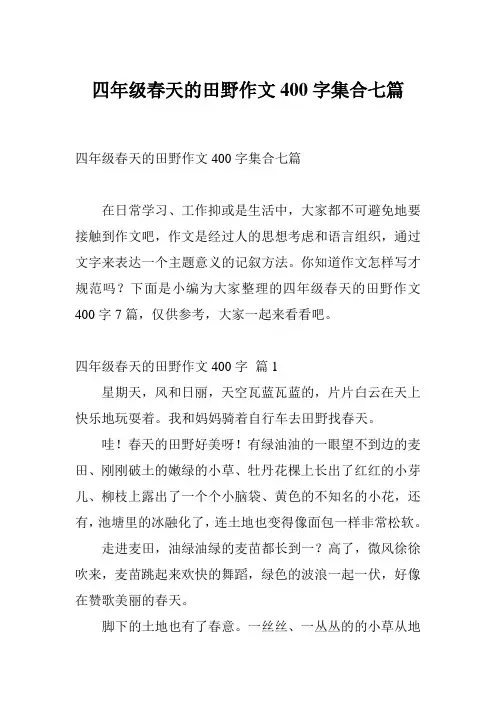 四年级春天的田野作文 400 字集合七篇

四年级春天的田野作文 400 字集合七篇

在日常学习、工作抑或是生活中，大家都不可避免地要接触到作文吧，作文是经过人的思想考虑和语言组织，通过文字来表达一个主题意义的记叙方法。你知道作文怎样写才规范吗？下面是小编为大家整理的四年级春天的田野作文 400 字 7 篇，仅供参考，大家一起来看看吧。

四年级春天的田野作文 400 字 篇 1

星期天，风和日丽，天空瓦蓝瓦蓝的，片片白云在天上快乐地玩耍着。我和妈妈骑着自行车去田野找春天。

哇！春天的田野好美呀！有绿油油的一眼望不到边的麦田、刚刚破土的嫩绿的小草、牡丹花棵上长出了红红的小芽儿、柳枝上露出了一个个小脑袋、黄色的不知名的小花，还有，池塘里的冰融化了，连土地也变得像面包一样非常松软。

走进麦田，油绿油绿的麦苗都长到一？高了，微风徐徐吹来，麦苗跳起来欢快的舞蹈，绿色的波浪一起一伏，好像在赞歌美丽的春天。

脚下的土地也有了春意。一丝丝、一丛丛的的小草从地